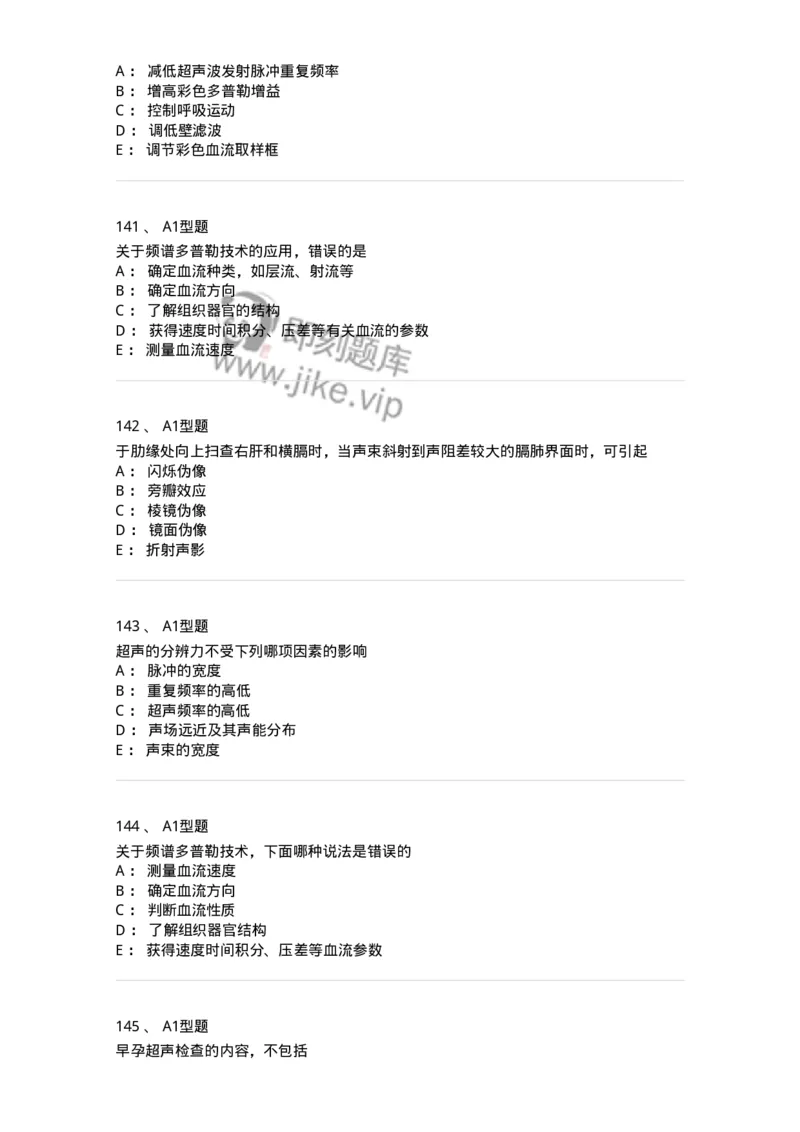 A： 减低超声波发射脉冲重复频率
B： 增高彩色多普勒增益
C： 控制呼吸运动
D： 调低壁滤波
E： 调节彩色血流取样框

141 、 A1型题
关于频谱多普勒技术的应用，错误的是
A： 确定血流种类，如层流、射流等
B： 确定血流方向
C： 了解组织器官的结构
D： 获得速度时间积分、压差等有关血流的参数
E： 测量血流速度

即刻题库
www.jike.vip

142 、 A1型题
于肋缘处向上扫查右肝和横膈时，当声束斜射到声阻差较大的膈肺界面时，可引起
A： 闪烁伪像
B： 旁瓣效应
C： 棱镜伪像
D： 镜面伪像
E： 折射声影

143 、 A1型题
超声的分辨力不受下列哪项因素的影响
A： 脉冲的宽度
B： 重复频率的高低
C： 超声频率的高低
D： 声场远近及其声能分布
E： 声束的宽度

144 、 A1型题
关于频谱多普勒技术，下面哪种说法是错误的
A： 测量血流速度
B： 确定血流方向
C： 判断血流性质
D： 了解组织器官结构
E： 获得速度时间积分、压差等血流参数

145 、 A1型题
早孕超声检查的内容，不包括